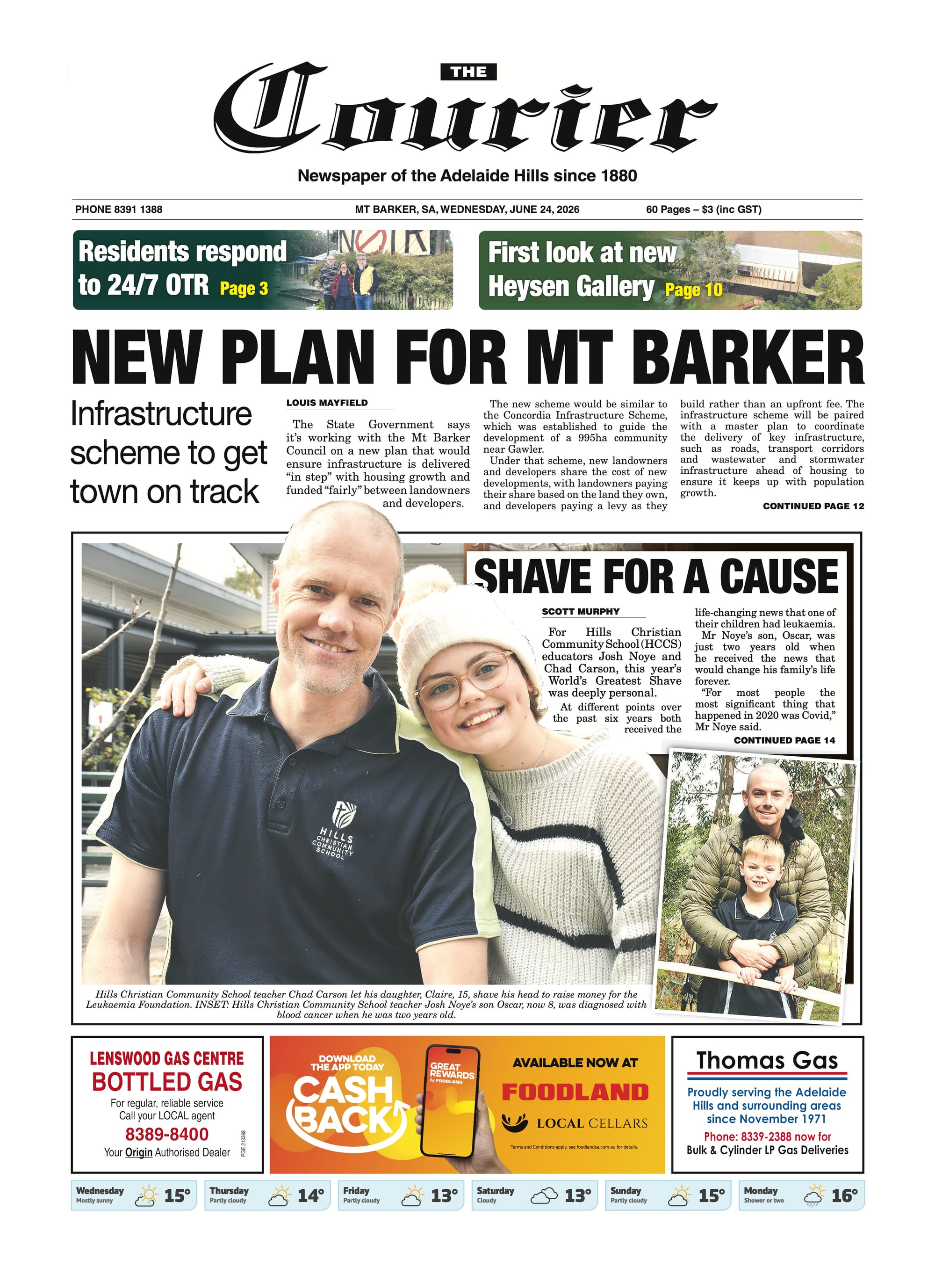 THE
Courier

Newspaper of the Adelaide Hills since 1880

PHONE 8391 1388

MT BARKER, SA, WEDNESDAY, JUNE 24, 2026

60 Pages – $3 (inc GST)

Residents respond to 24/7 OTR Page 3

First look at new Heysen Gallery Page 10

NEW PLAN FOR MT BARKER

Infrastructure scheme to get town on track

LOUIS MAYFIELD

The State Government says it's working with the Mt Barker Council on a new plan that would ensure infrastructure is delivered "in step" with housing growth and funded "fairly" between landowners and developers.

The new scheme would be similar to the Concordia Infrastructure Scheme, which was established to guide the development of a 995ha community near Gawler.

Under that scheme, new landowners and developers share the cost of new developments, with landowners paying their share based on the land they own, and developers paying a levy as they build rather than an upfront fee. The infrastructure scheme will be paired with a master plan to coordinate the delivery of key infrastructure, such as roads, transport corridors and wastewater and stormwater infrastructure ahead of housing to ensure it keeps up with population growth.

CONTINUED PAGE 12

SHAVE FOR A CAUSE

SCOTT MURPHY

For Hills Christian Community School (HCCS) educators Josh Noye and Chad Carson, this year's World's Greatest Shave was deeply personal.

At different points over the past six years both received the life-changing news that one of their children had leukaemia.

Mr Noye's son, Oscar, was just two years old when he received the news that would change his family's life forever.

"For most people the most significant thing that happened in 2020 was Covid," Mr Noye said.

CONTINUED PAGE 14

HILLS CHRISTIAN COMMUNITY SCHOOL

Hills Christian Community School teacher Chad Carson let his daughter, Claire, 15, shave his head to raise money for the Leukaemia Foundation. INSET: Hills Christian Community School teacher Josh Noye's son Oscar, now 8, was diagnosed with blood cancer when he was two years old.

LENSWOOD GAS CENTRE
BOTTLED GAS
For regular, reliable service
Call your LOCAL agent
8389-8400
Your Origin Authorised Dealer
PGE 213368

DOWNLOAD THE APP TODAY
CASH BACK
GREAT REWARDS by FOODLAND
AVAILABLE NOW AT
FOODLAND
LOCAL CELLARS
Terms and Conditions apply, see foodlandsa.com.au for details.

Thomas Gas
Proudly serving the Adelaide Hills and surrounding areas since November 1971
Phone: 8339-2388 now for
Bulk & Cylinder LP Gas Deliveries

Wednesday Mostly sunny 15°
Thursday Partly cloudy 14°
Friday Partly cloudy 13°
Saturday Cloudy 13°
Sunday Partly cloudy 15°
Monday Shower or two 16°